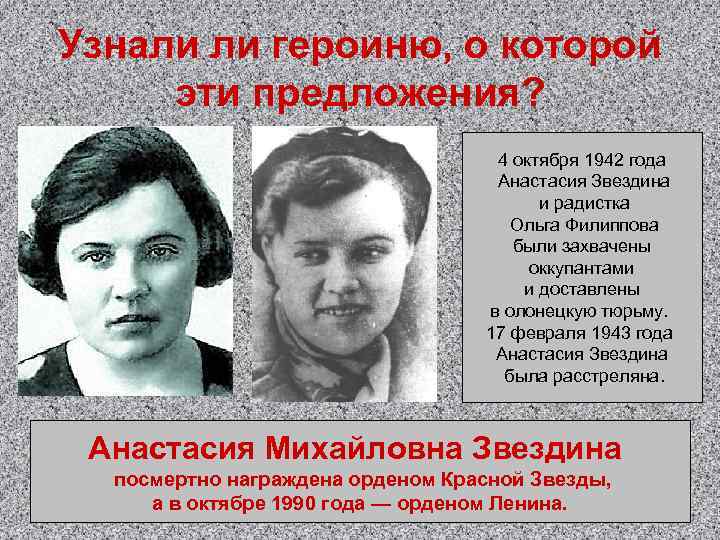 Узнали ли героиню, о которой эти предложения?

4 октября 1942 года Анастасия Звездина и радистка Ольга Филиппова были захвачены оккупантами и доставлены в олонецкую тюрьму. 17 февраля 1943 года Анастасия Звездина была расстреляна.

Анастасия Михайловна Звездина
посмертно награждена орденом Красной Звезды, а в октябре 1990 года — орденом Ленина.